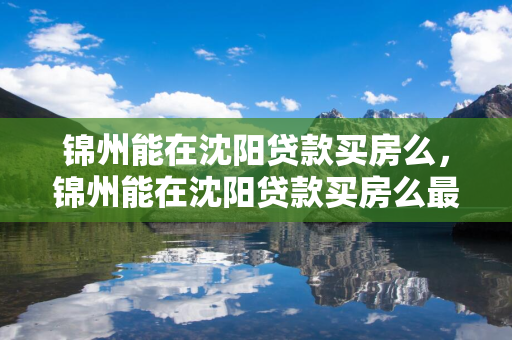 锦州能在沈阳贷款买房么，锦州能在沈阳贷款买房么最